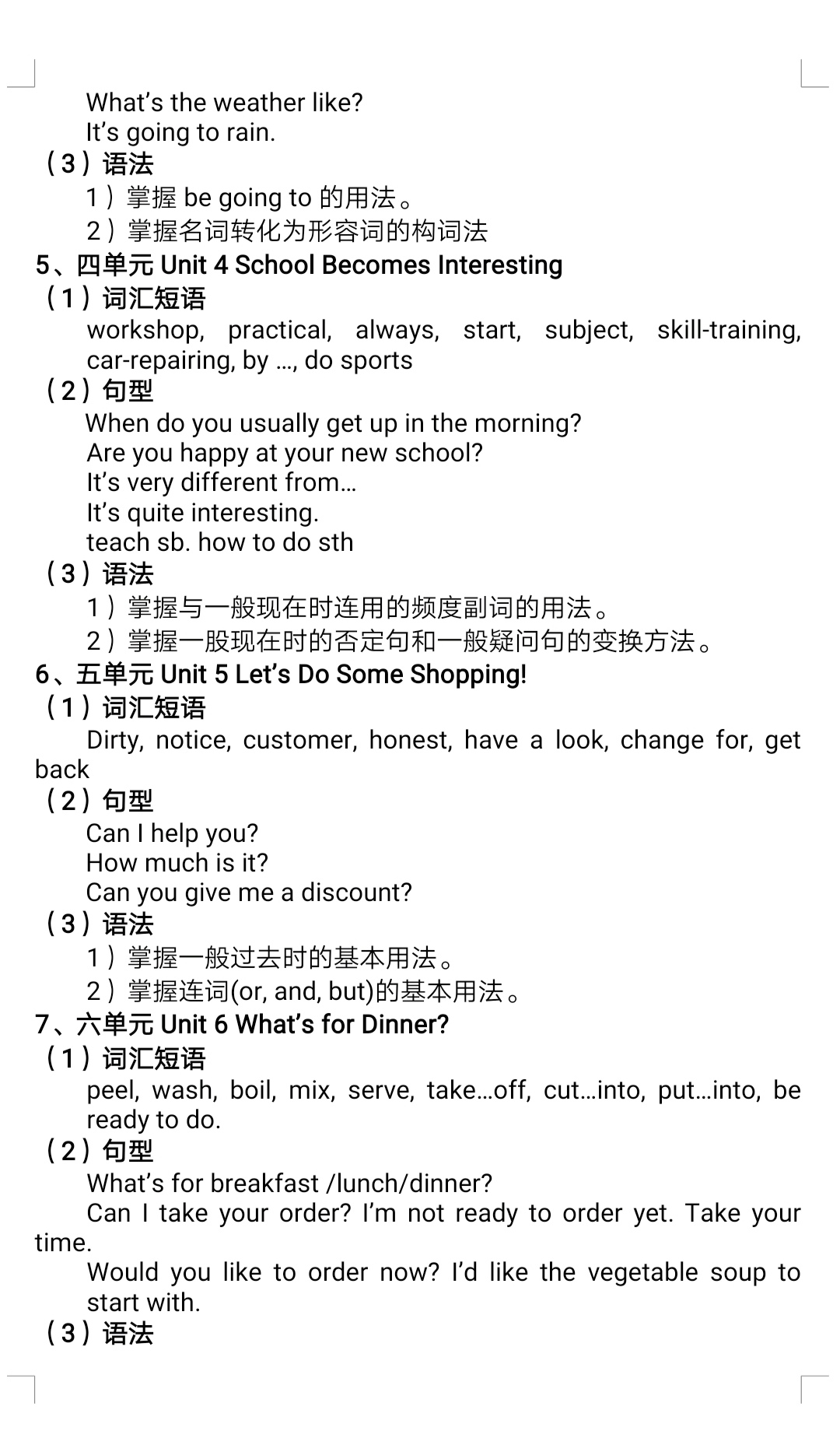 What’s the weather like?
It’s going to rain.
（3）语法
1）掌握 be going to 的用法。
2）掌握名词转化为形容词的构词法
5、四单元 Unit 4 School Becomes Interesting
（1）词汇短语
workshop, practical, always, start, subject, skill-training, car-repairing, by …, do sports
（2）句型
When do you usually get up in the morning?
Are you happy at your new school?
It’s very different from…
It’s quite interesting.
teach sb. how to do sth
（3）语法
1）掌握与一般现在时连用的频度副词的用法。
2）掌握一股现在时的否定句和一般疑问句的变换方法。
6、五单元 Unit 5 Let’s Do Some Shopping!
（1）词汇短语
Dirty, notice, customer, honest, have a look, change for, get back
（2）句型
Can I help you?
How much is it?
Can you give me a discount?
（3）语法
1）掌握一般过去时的基本用法。
2）掌握连词(or, and, but)的基本用法。
7、六单元 Unit 6 What’s for Dinner?
（1）词汇短语
peel, wash, boil, mix, serve, take…off, cut…into, put…into, be ready to do.
（2）句型
What’s for breakfast /lunch/dinner?
Can I take your order? I’m not ready to order yet. Take your time.
Would you like to order now? I’d like the vegetable soup to start with.
（3）语法